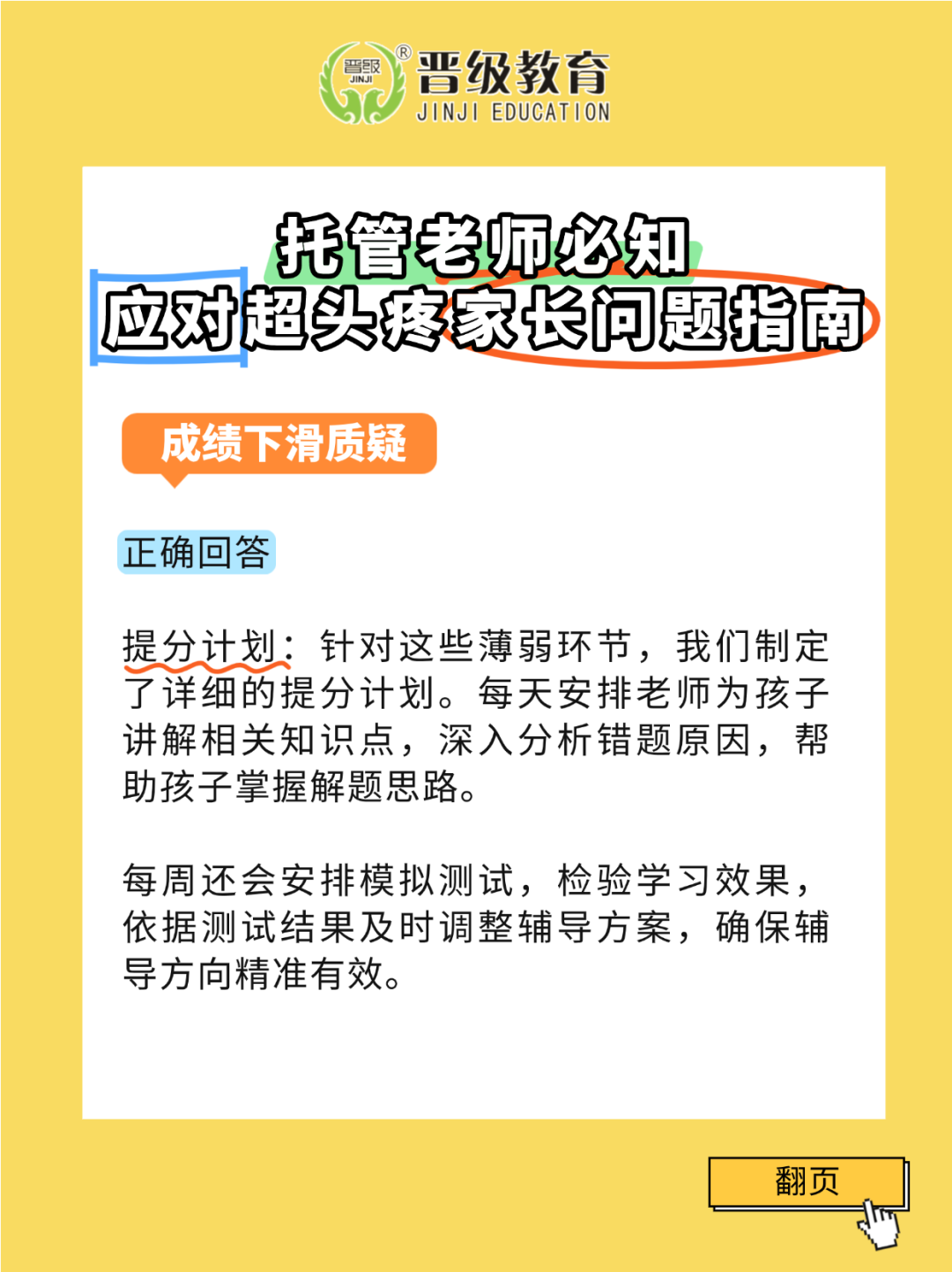 晋级
JINJI
®
晋级教育
JINJI EDUCATION

托管老师必知
应对超头疼家长问题指南

成绩下滑质疑

正确回答

提分计划：针对这些薄弱环节，我们制定了详细的提分计划。每天安排老师为孩子讲解相关知识点，深入分析错题原因，帮助孩子掌握解题思路。

每周还会安排模拟测试，检验学习效果，依据测试结果及时调整辅导方案，确保辅导方向精准有效。

翻页